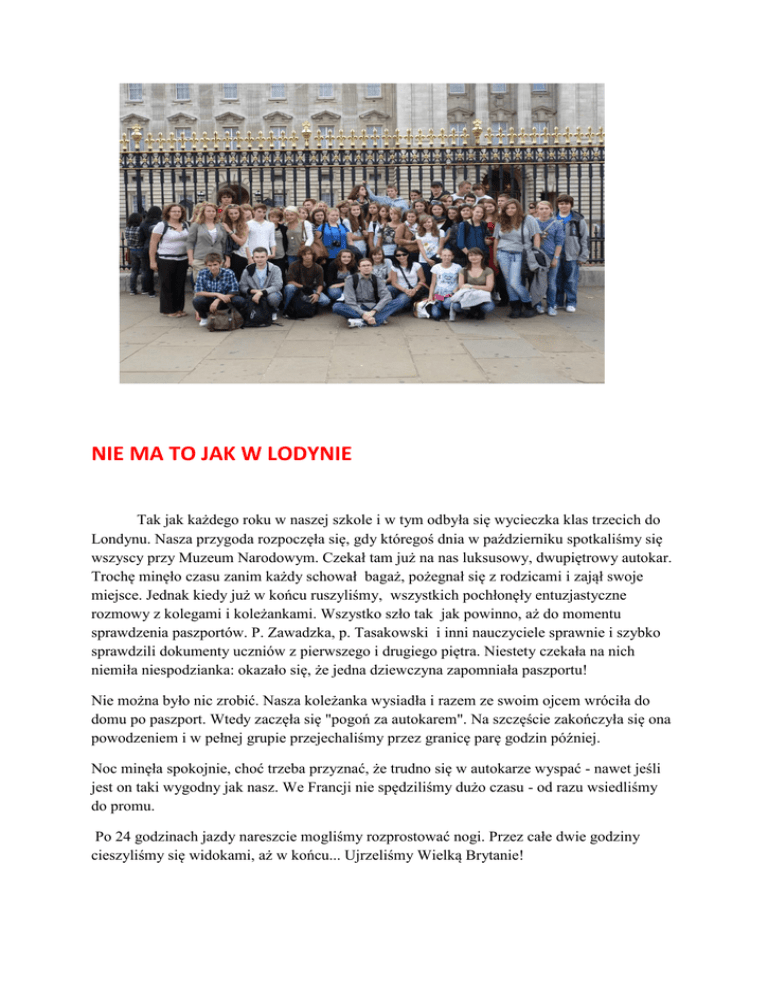 NIE MA TO JAK W LODYNIE

Tak jak każdego roku w naszej szkole i w tym odbyła się wycieczka klas trzecich do Londynu. Nasza przygoda rozpoczęła się, gdy któregoś dnia w październiku spotkaliśmy się wszyscy przy Muzeum Narodowym. Czekał tam już na nas luksusowy, dwupiętrowy autokar. Trochę minęło czasu zanim każdy schował bagaż, pożegnał się z rodzicami i zajął swoje miejsce. Jednak kiedy już w końcu ruszyliśmy, wszystkich pochłonęły entuzjastyczne rozmowy z kolegami i koleżankami. Wszystko szło tak jak powinno, aż do momentu sprawdzenia paszportów. P. Zawadzka, p. Tasakowski i inni nauczyciele sprawnie i szybko sprawdzili dokumenty uczniów z pierwszego i drugiego piętra. Niestety czekała na nich niemiła niespodzianka: okazało się, że jedna dziewczyna zapomniała paszportu!

Nie można było nic zrobić. Nasza koleżanka wysiadła i razem ze swoim ojcem wróciła do domu po paszport. Wtedy zaczęła się "pogoń za autokarem". Na szczęście zakończyła się ona powodzeniem i w pełnej grupie przejechaliśmy przez granicę parę godzin później.

Noc minęła spokojnie, choć trzeba przyznać, że trudno się w autokarze wyspać - nawet jeśli jest on taki wygodny jak nasz. We Francji nie spędziliśmy dużo czasu - od razu wsiedliśmy do promu.

Po 24 godzinach jazdy nareszcie mogliśmy rozprostować nogi. Przez całe dwie godziny cieszyliśmy się widokami, aż w końcu... Ujrzeliśmy Wielką Brytanie!